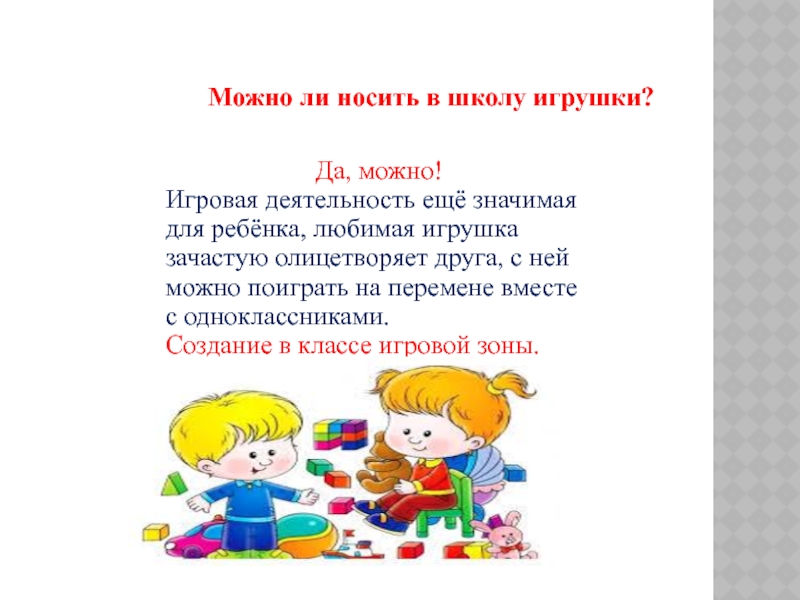 Можно ли носить в школу игрушки?

Да, можно!

Игровая деятельность ещё значимая для ребёнка, любимая игрушка зачастую олицетворяет друга, с ней можно поиграть на перемене вместе с одноклассниками.

Создание в классе игровой зоны.